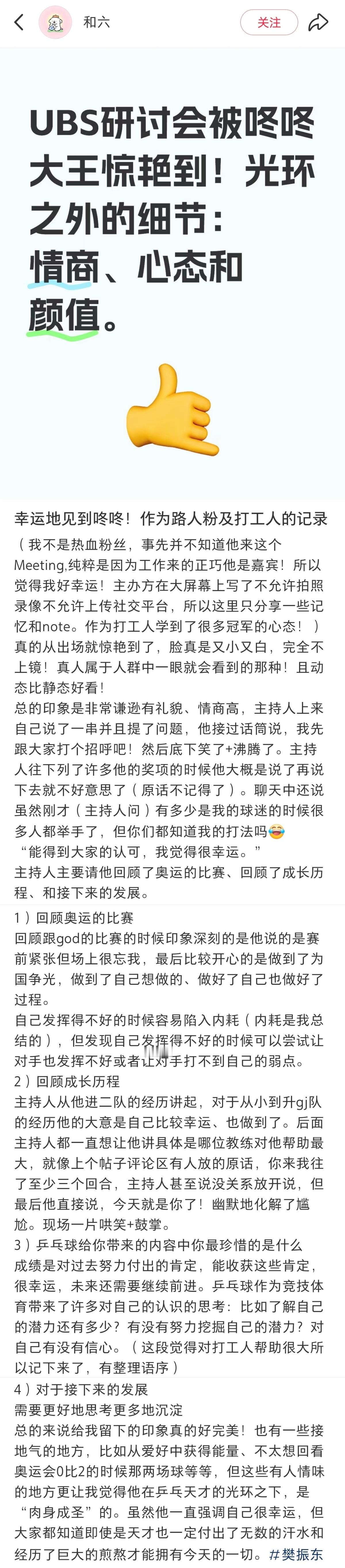 和六

关注

UBS研讨会被咚咚大王惊艳到！光环之外的细节：情商、心态和颜值。

幸运地见到咚咚！作为路人粉及打工人的记录

（我不是热血粉丝，事先并不知道他来这个Meeting,纯粹是因为工作来的正巧他是嘉宾！所以觉得我好幸运！主办方在大屏幕上写了不允许拍照录像不允许上传社交平台，所以这里只分享一些记忆和note。作为打工人学到了很多冠军的心态！）
真的从出场就惊艳到了，脸真是又小又白，完全不上镜！真人属于人群中一眼就会看到的那种！且动态比静态好看！
总的印象是非常谦逊有礼貌、情商高，主持人上来自己说了一串并且提了问题，他接过话筒说，我先跟大家打个招呼吧！然后底下笑了+沸腾了。主持人往下列了许多他的奖项的时候他大概是说了再说下去就不好意思了（原话不记得了）。聊天中还说虽然刚才（主持人问）有多少是我的球迷的时候很多人都举手了，但你们都知道我的打法吗😂
“能得到大家的认可，我觉得很幸运。”
主持人主要请他回顾了奥运的比赛、回顾了成长历程、和接下来的发展。

1）回顾奥运的比赛
回顾跟god的比赛的时候印象深刻的是他说的是赛前紧张但场上很忘我，最后比较开心的是做到了为国争光，做到了自己想做的、做好了自己也做好了过程。
自己发挥得不好的时候容易陷入内耗（内耗是我总结的），但发现自己发挥得不好的时候可以尝试让对手也发挥不好或者让对手打不到自己的弱点。
2）回顾成长历程
主持人从他进二队的经历讲起，对于从小到升gj队的经历他的大意是自己比较幸运、也做到了。后面主持人都一直想让他讲具体是哪位教练对他帮助最大，就像上个帖子评论区有人放的原话，你来我往了至少三个回合，主持人甚至说没关系放开说，但最后他直接说，今天就是你了！幽默地化解了尴尬。现场一片哄笑+鼓掌。
3）乒乓球给你带来的内容中你最珍惜的是什么
成绩是对过去努力付出的肯定，能收获这些肯定，很幸运，未来还需要继续前进。乒乓球作为竞技体育带来了许多对自己的认识的思考：比如了解自己的潜力还有多少？有没有努力挖掘自己的潜力？对自己有没有信心。（这段觉得对打工人帮助很大所以记下来了，有整理语序）
4）对于接下来的发展
需要更好地思考更多地沉淀
总的来说给我留下的印象真的好完美！也有一些接地气的地方，比如从爱好中获得能量、不太想回看奥运会0比2的时候那两场球等等，但这些有人情味的地方更让我觉得他在乒乓天才的光环之下，是“肉身成圣”的。虽然他一直强调自己很幸运，但大家都知道即使是天才也一定付出了无数的汗水和经历了巨大的煎熬才能拥有今天的一切。#樊振东